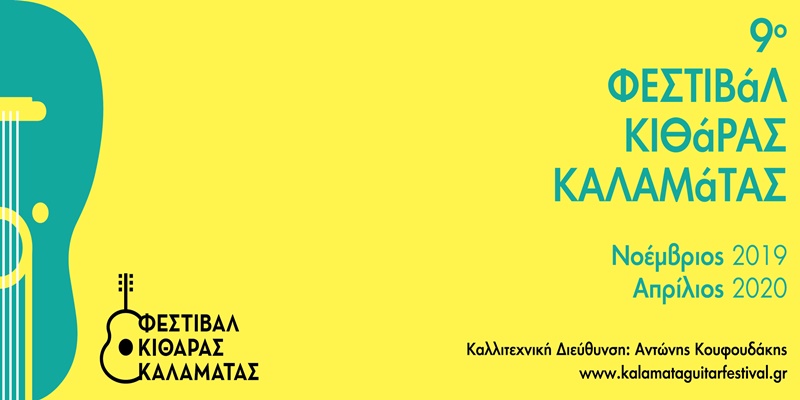 9ο
ΦΕΣΤΙΒάΛ
ΚΙΘάΡΑΣ
ΚΑΛΑΜάΤΑΣ

Νοέμβριος 2019
Απρίλιος 2020

ΦΕΣΤΙΒΑΛ
ΚΙΘΑΡΑΣ
ΚΑΛΑΜΑΤΑΣ

Καλλιτεχνική Διεύθυνση: Αντώνης Κουφουδάκης
www.kalamataguitarfestival.gr